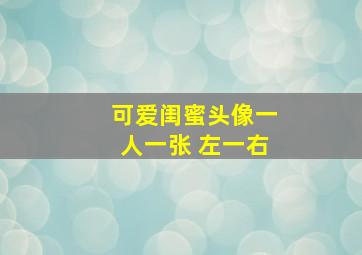 可爱闺蜜头像一人一张 左一右